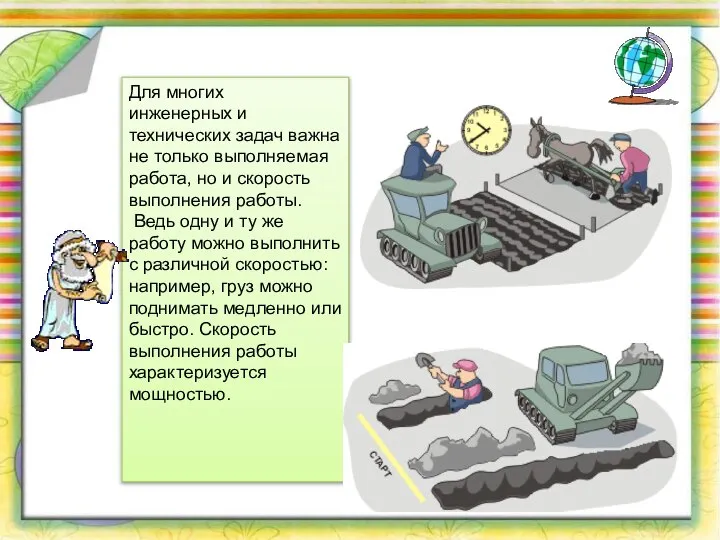 Для многих инженерных и технических задач важна не только выполняемая работа, но и скорость выполнения работы.

Ведь одну и ту же работу можно выполнить с различной скоростью: например, груз можно поднимать медленно или быстро. Скорость выполнения работы характеризуется мощностью.

СТАРТ